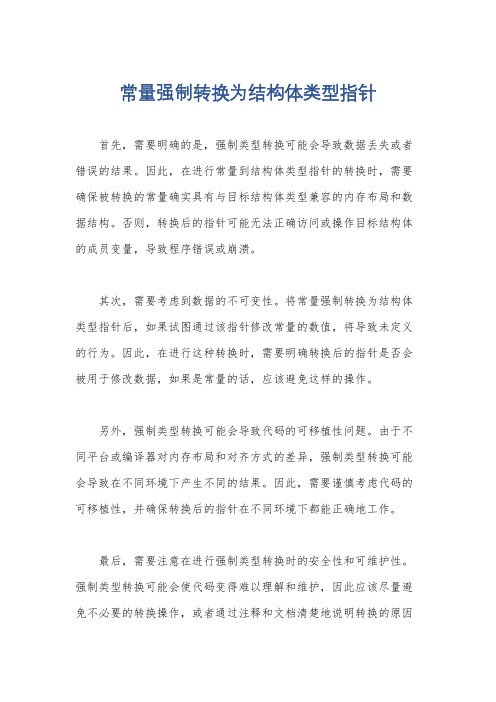 常量强制转换为结构体类型指针

首先，需要明确的是，强制类型转换可能会导致数据丢失或者错误的结果。因此，在进行常量到结构体类型指针的转换时，需要确保被转换的常量确实具有与目标结构体类型兼容的内存布局和数据结构。否则，转换后的指针可能无法正确访问或操作目标结构体的成员变量，导致程序错误或崩溃。

其次，需要考虑到数据的不可变性。将常量强制转换为结构体类型指针后，如果试图通过该指针修改常量的数值，将导致未定义的行为。因此，在进行这种转换时，需要明确转换后的指针是否会被用于修改数据，如果是常量的话，应该避免这样的操作。

另外，强制类型转换可能会导致代码的可移植性问题。由于不同平台或编译器对内存布局和对齐方式的差异，强制类型转换可能会导致在不同环境下产生不同的结果。因此，需要谨慎考虑代码的可移植性，并确保转换后的指针在不同环境下都能正确地工作。

最后，需要注意在进行强制类型转换时的安全性和可维护性。强制类型转换可能会使代码变得难以理解和维护，因此应该尽量避免不必要的转换操作，或者通过注释和文档清楚地说明转换的原因